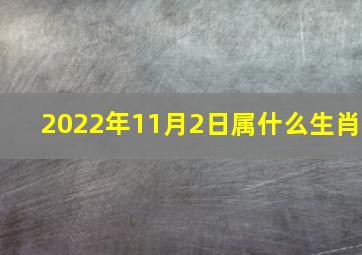 2022年11月2日属什么生肖